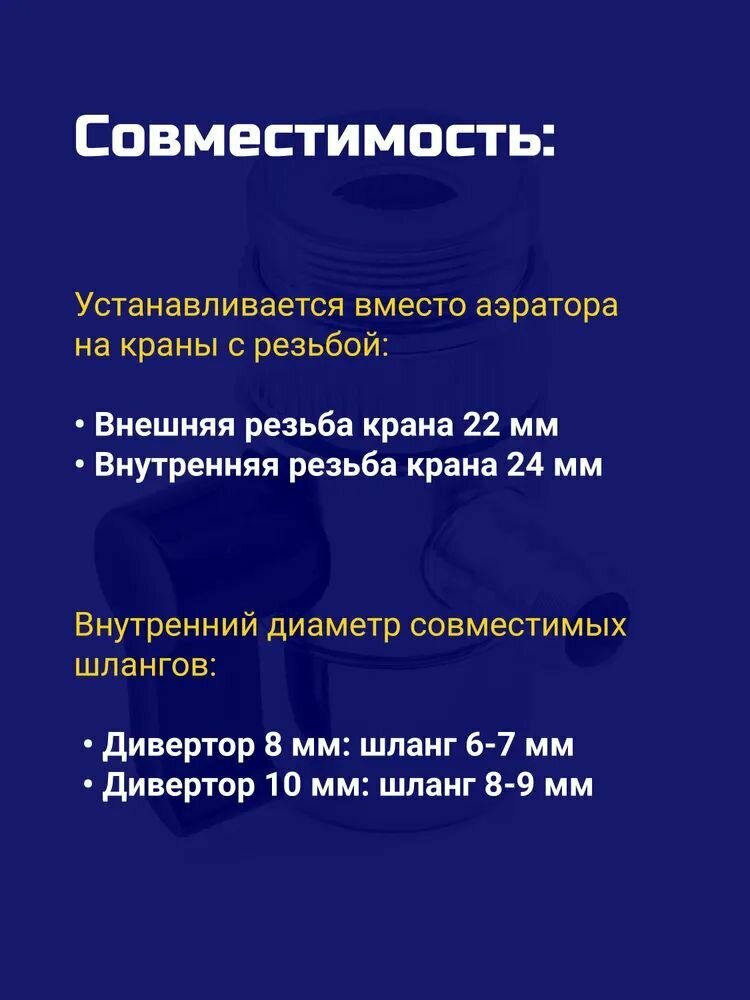 Совместимость:

Устанавливается вместо аэратора на краны с резьбой:

• Внешняя резьба крана 22 мм
• Внутренняя резьба крана 24 мм

Внутренний диаметр совместимых шлангов:

• Дивертор 8 мм: шланг 6-7 мм
• Дивертор 10 мм: шланг 8-9 мм